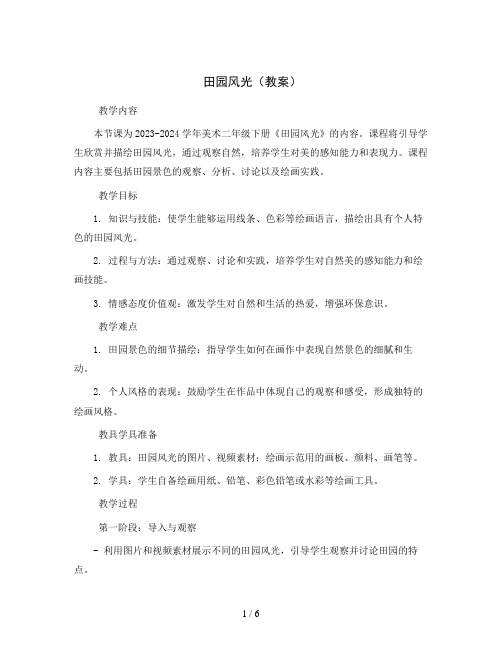 田园风光（教案）

教学内容

本节课为2023-2024学年美术二年级下册《田园风光》的内容。课程将引导学生欣赏并描绘田园风光，通过观察自然，培养学生对美的感知能力和表现力。课程内容主要包括田园景色的观察、分析、讨论以及绘画实践。

教学目标

1. 知识与技能：使学生能够运用线条、色彩等绘画语言，描绘出具有个人特色的田园风光。

2. 过程与方法：通过观察、讨论和实践，培养学生对自然美的感知能力和绘画技能。

3. 情感态度价值观：激发学生对自然和生活的热爱，增强环保意识。

教学难点

1. 田园景色的细节描绘：指导学生如何在画作中表现自然景色的细腻和生动。

2. 个人风格的表现：鼓励学生在作品中体现自己的观察和感受，形成独特的绘画风格。

教具学具准备

1. 教具：田园风光的图片、视频素材；绘画示范用的画板、颜料、画笔等。

2. 学具：学生自备绘画用纸、铅笔、彩色铅笔或水彩等绘画工具。

教学过程

第一阶段：导入与观察

- 利用图片和视频素材展示不同的田园风光，引导学生观察并讨论田园的特点。

1 / 6